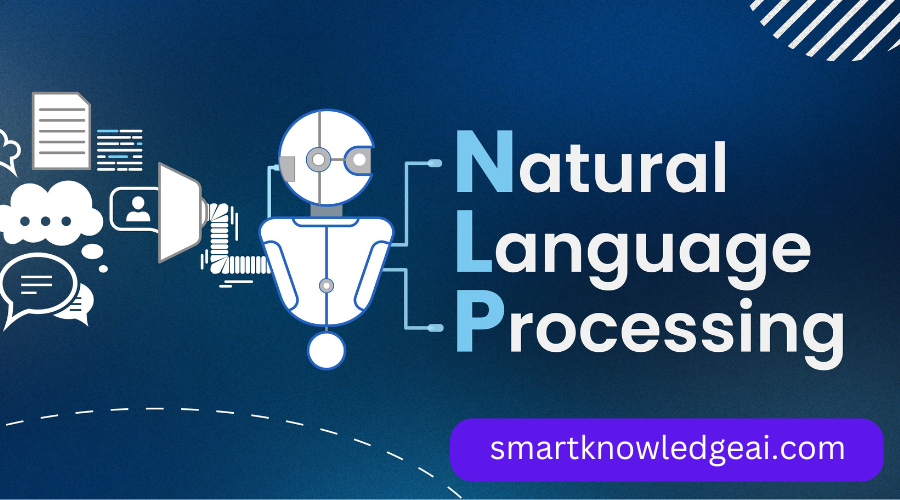 Natural
Language
Processing

smartknowledgeai.com